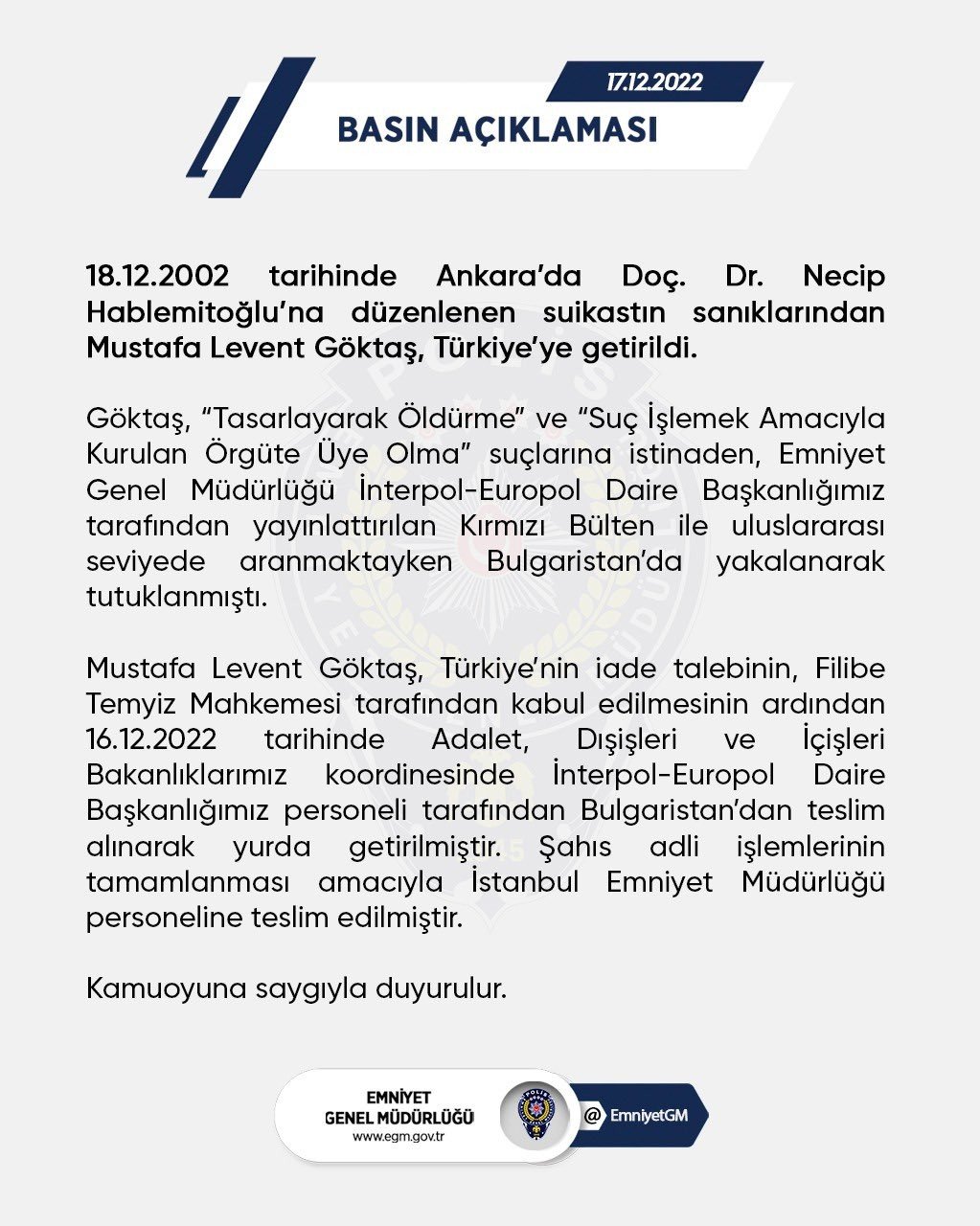 17.12.2022

BASIN AÇIKLAMASI

18.12.2002 tarihinde Ankara'da Doç. Dr. Necip Hablemitoğlu'na düzenlenen suikastın sanıklarından Mustafa Levent Göktaş, Türkiye'ye getirildi.

Göktaş, "Tasarlayarak Öldürme" ve "Suç İşlemek Amacıyla Kurulan Örgüte Üye Olma" suçlarına istinaden, Emniyet Genel Müdürlüğü İnterpol-Europol Daire Başkanlığımız tarafından yayınlattırılan Kırmızı Bülten ile uluslararası seviyede aranmaktayken Bulgaristan'da yakalanarak tutuklanmıştı.

Mustafa Levent Göktaş, Türkiye'nin iade talebinin, Filibe Temyiz Mahkemesi tarafından kabul edilmesinin ardından 16.12.2022 tarihinde Adalet, Dışişleri ve İçişleri Bakanlıklarımız koordinesinde İnterpol-Europol Daire Başkanlığımız personeli tarafından Bulgaristan'dan teslim alınarak yurda getirilmiştir. Şahıs adli işlemlerinin tamamlanması amacıyla İstanbul Emniyet Müdürlüğü personeline teslim edilmiştir.

Kamuoyuna saygıyla duyurulur.

EMNİYET GENEL MÜDÜRLÜĞÜ
www.egm.gov.tr

POLİS

@ EmniyetGM